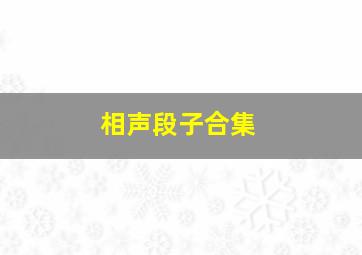 相声段子合集